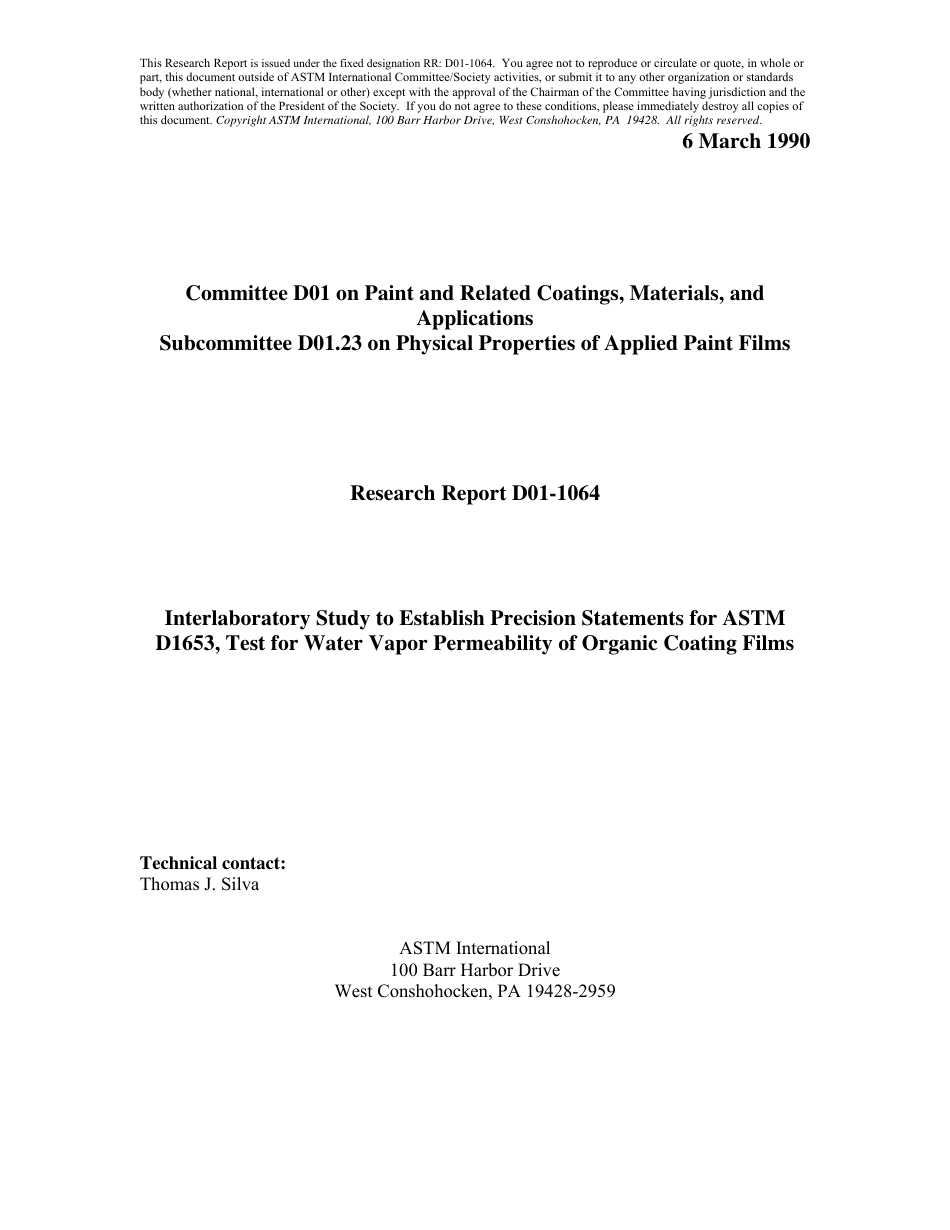 This Research Report is issued under the fixed designation RR: D01-1064. You agree not to reproduce or circulate or quote, in whole or part, this document outside of ASTM International Committee/Society activities, or submit it to any other organization or standards body (whether national, international or other) except with the approval of the Chairman of the Committee having jurisdiction and the written authorization of the President of the Society. If you do not agree to these conditions, please immediately destroy all copies of this document. Copyright ASTM International, 100 Barr Harbor Drive, West Conshohocken, PA 19428. All rights reserved.

6 March 1990

Committee D01 on Paint and Related Coatings, Materials, and Applications
Subcommittee D01.23 on Physical Properties of Applied Paint Films

Research Report D01-1064

Interlaboratory Study to Establish Precision Statements for ASTM D1653, Test for Water Vapor Permeability of Organic Coating Films

Technical contact:
Thomas J. Silva

ASTM International
100 Barr Harbor Drive
West Conshohocken, PA 19428-2959